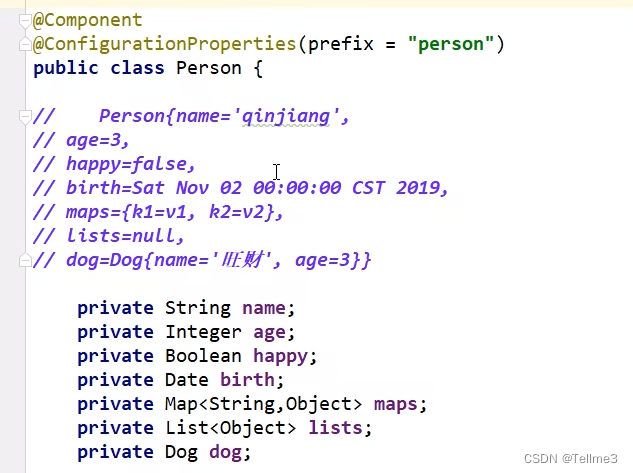 @Component
@ConfigurationProperties(prefix = "person")
public class Person {

//    Person{name='qinjiang',
// age=3,
// happy=false,
// birth=Sat Nov 02 00:00:00 CST 2019,
// maps={k1=v1, k2=v2},
// lists=null,
// dog=Dog{name='旺财', age=3}}

    private String name;
    private Integer age;
    private Boolean happy;
    private Date birth;
    private Map<String,Object> maps;
    private List<Object> lists;
    private Dog dog;

CSDN @Tellme3